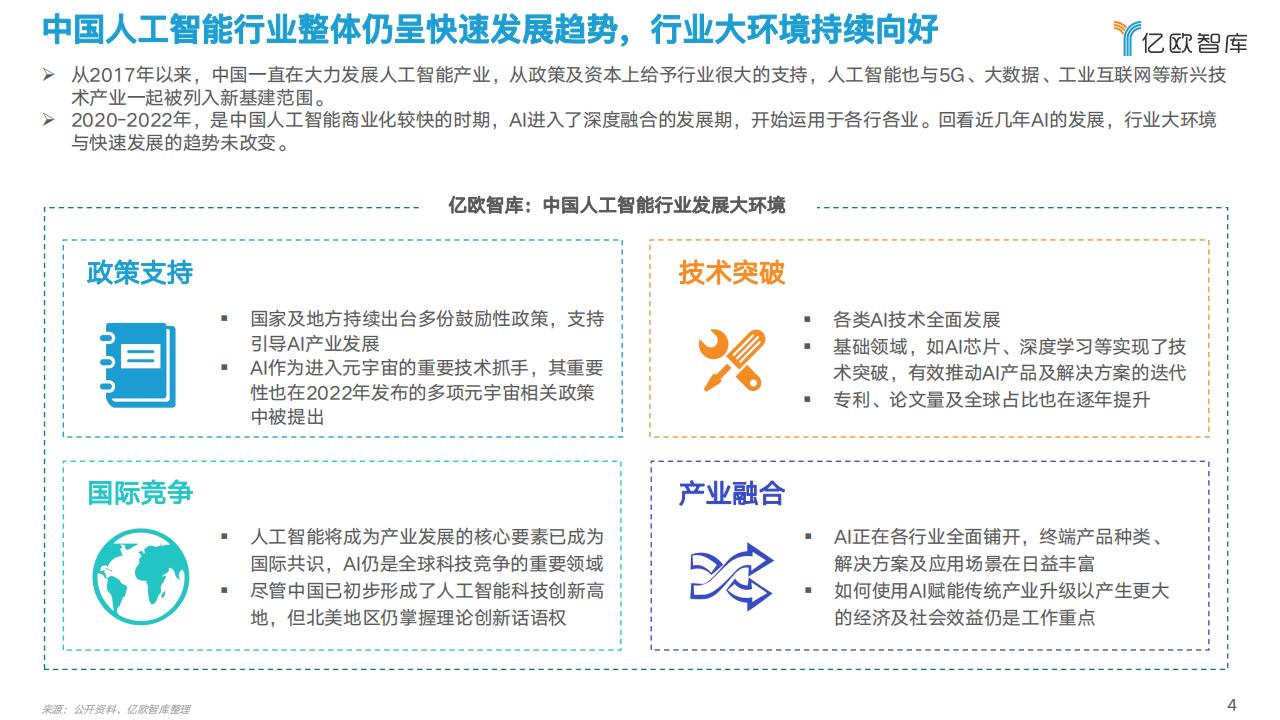 中国人工智能行业整体仍呈快速发展趋势，行业大环境持续向好

亿欧智库

➢ 从2017年以来，中国一直在大力发展人工智能产业，从政策及资本上给予行业很大的支持，人工智能也与5G、大数据、工业互联网等新兴技术产业一起被列入新基建范围。

➢ 2020-2022年，是中国人工智能商业化较快的时期，AI进入了深度融合的发展期，开始运用于各行各业。回看近几年AI的发展，行业大环境与快速发展的趋势未改变。

亿欧智库：中国人工智能行业发展大环境

政策支持

▪ 国家及地方持续出台多份鼓励性政策，支持引导AI产业发展

▪ AI作为进入元宇宙的重要技术抓手，其重要性也在2022年发布的多项元宇宙相关政策中被提出

技术突破

▪ 各类AI技术全面发展

▪ 基础领域，如AI芯片、深度学习等实现了技术突破，有效推动AI产品及解决方案的迭代

▪ 专利、论文量及全球占比也在逐年提升

国际竞争

▪ 人工智能将成为产业发展的核心要素已成为国际共识，AI仍是全球科技竞争的重要领域

▪ 尽管中国已初步形成了人工智能科技创新高地，但北美地区仍掌握理论创新话语权

产业融合

▪ AI正在各行业全面铺开，终端产品种类、解决方案及应用场景在日益丰富

▪ 如何使用AI赋能传统产业升级以产生更大的经济及社会效益仍是工作重点

来源：公开资料、亿欧智库整理

4